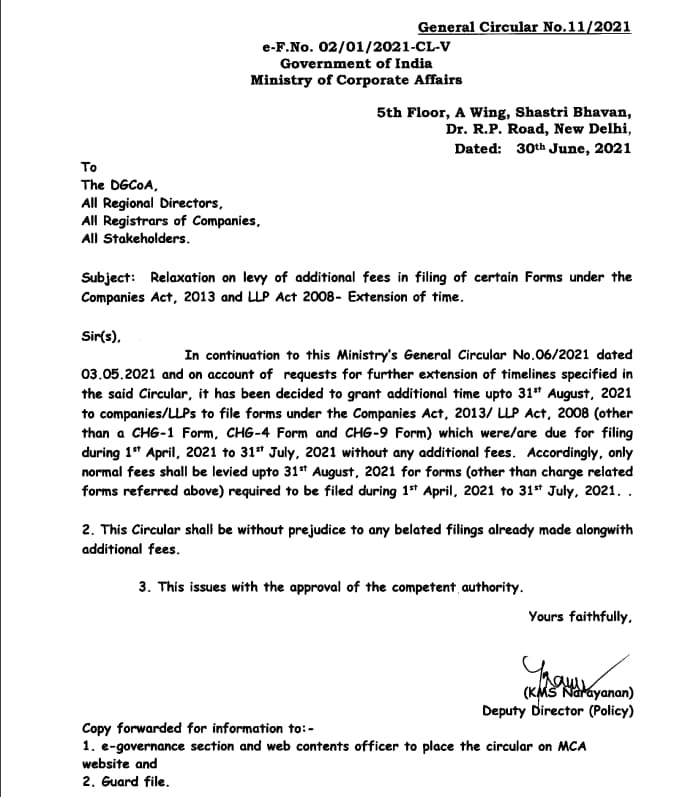 General Circular No.11/2021

e-F.No. 02/01/2021-CL-V
Government of India
Ministry of Corporate Affairs

5th Floor, A Wing, Shastri Bhavan,
Dr. R.P. Road, New Delhi,
Dated: 30th June, 2021

To
The DGCoA,
All Regional Directors,
All Registrars of Companies,
All Stakeholders.

Subject: Relaxation on levy of additional fees in filing of certain Forms under the Companies Act, 2013 and LLP Act 2008- Extension of time.

Sir(s),

In continuation to this Ministry's General Circular No.06/2021 dated 03.05.2021 and on account of requests for further extension of timelines specified in the said Circular, it has been decided to grant additional time upto 31st August, 2021 to companies/LLPs to file forms under the Companies Act, 2013/ LLP Act, 2008 (other than a CHG-1 Form, CHG-4 Form and CHG-9 Form) which were/are due for filing during 1st April, 2021 to 31st July, 2021 without any additional fees. Accordingly, only normal fees shall be levied upto 31st August, 2021 for forms (other than charge related forms referred above) required to be filed during 1st April, 2021 to 31st July, 2021. .

2. This Circular shall be without prejudice to any belated filings already made alongwith additional fees.

3. This issues with the approval of the competent authority.

Yours faithfully,

(KMS Narayanan)
Deputy Director (Policy)

Copy forwarded for information to:-
1. e-governance section and web contents officer to place the circular on MCA website and
2. Guard file.